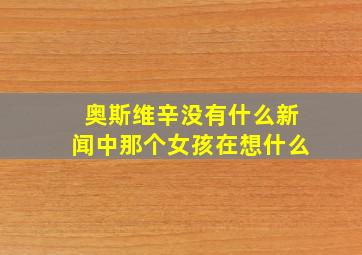 奥斯维辛没有什么新闻中那个女孩在想什么